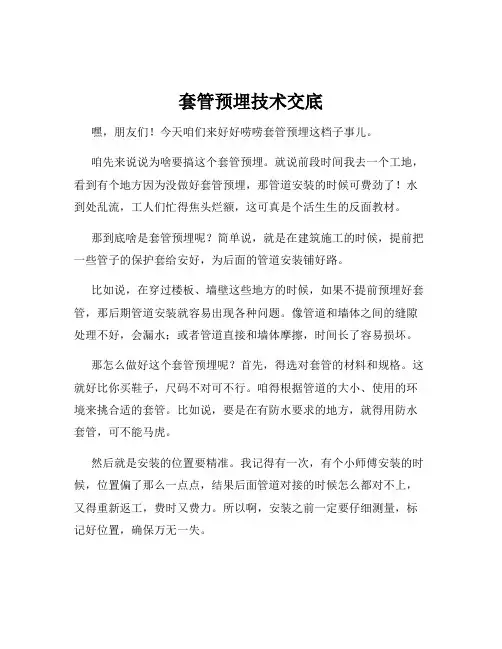 套管预埋技术交底

嘿，朋友们！今天咱们来好好唠唠套管预埋这档子事儿。

咱先来说说为啥要搞这个套管预埋。就说前段时间我去一个工地，看到有个地方因为没做好套管预埋，那管道安装的时候可费劲了！水到处乱流，工人们忙得焦头烂额，这可真是个活生生的反面教材。

那到底啥是套管预埋呢？简单说，就是在建筑施工的时候，提前把一些管子的保护套给安好，为后面的管道安装铺好路。

比如说，在穿过楼板、墙壁这些地方的时候，如果不提前预埋好套管，那后期管道安装就容易出现各种问题。像管道和墙体之间的缝隙处理不好，会漏水；或者管道直接和墙体摩擦，时间长了容易损坏。

那怎么做好这个套管预埋呢？首先，得选对套管的材料和规格。这就好比你买鞋子，尺码不对可不行。咱得根据管道的大小、使用的环境来挑合适的套管。比如说，要是在有防水要求的地方，就得用防水套管，可不能马虎。

然后就是安装的位置要精准。我记得有一次，有个小师傅安装的时候，位置偏了那么一点点，结果后面管道对接的时候怎么都对不上，又得重新返工，费时又费力。所以啊，安装之前一定要仔细测量，标记好位置，确保万无一失。